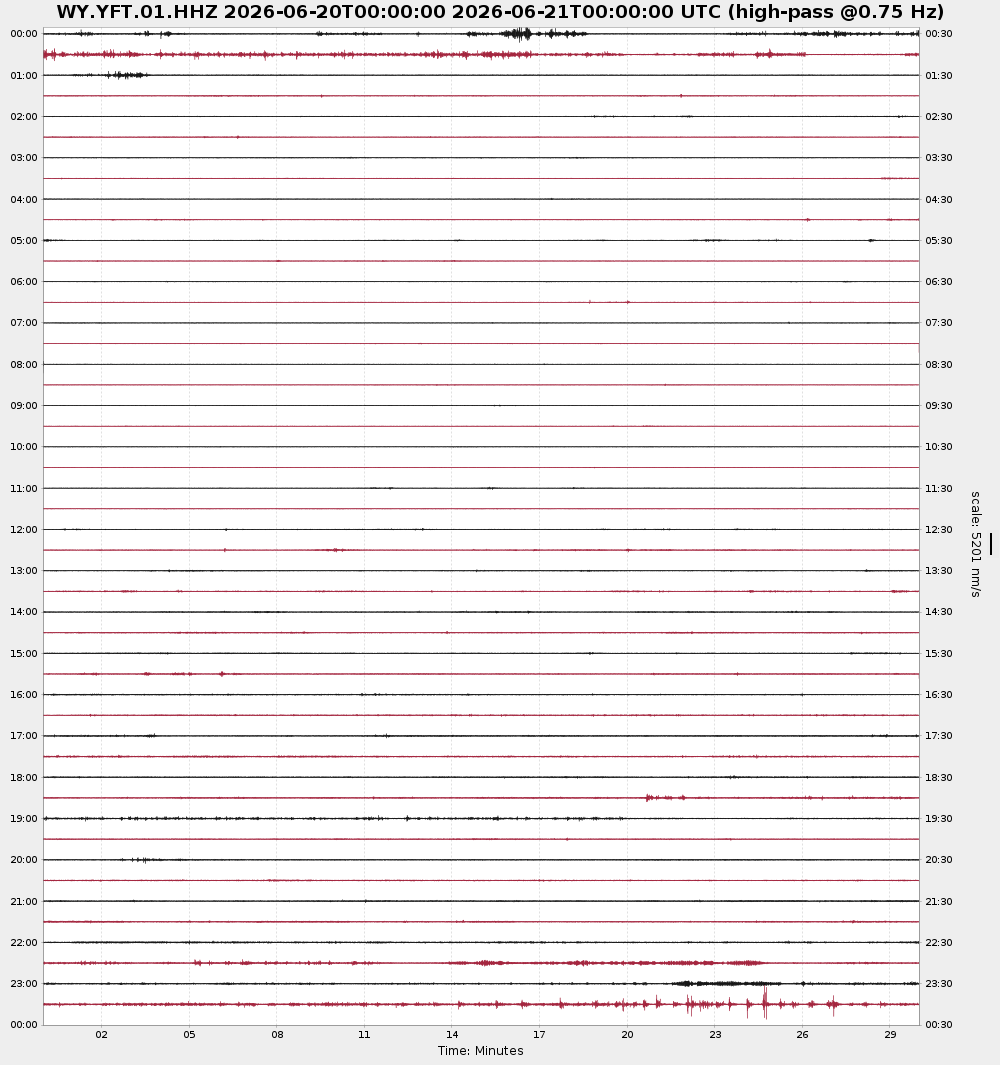 WY.YFT.01.HHZ 2026-06-20T00:00:00 2026-06-21T00:00:00 UTC (high-pass @0.75 Hz)

00:00
01:00
02:00
03:00
04:00
05:00
06:00
07:00
08:00
09:00
10:00
11:00
12:00
13:00
14:00
15:00
16:00
17:00
18:00
19:00
20:00
21:00
22:00
23:00
00:00

00:30
01:30
02:30
03:30
04:30
05:30
06:30
07:30
08:30
09:30
10:30
11:30
12:30
13:30
14:30
15:30
16:30
17:30
18:30
19:30
20:30
21:30
22:30
23:30
00:30

scale: 5201 nm/s

02 05 08 11 14 17 20 23 26 29

Time: Minutes